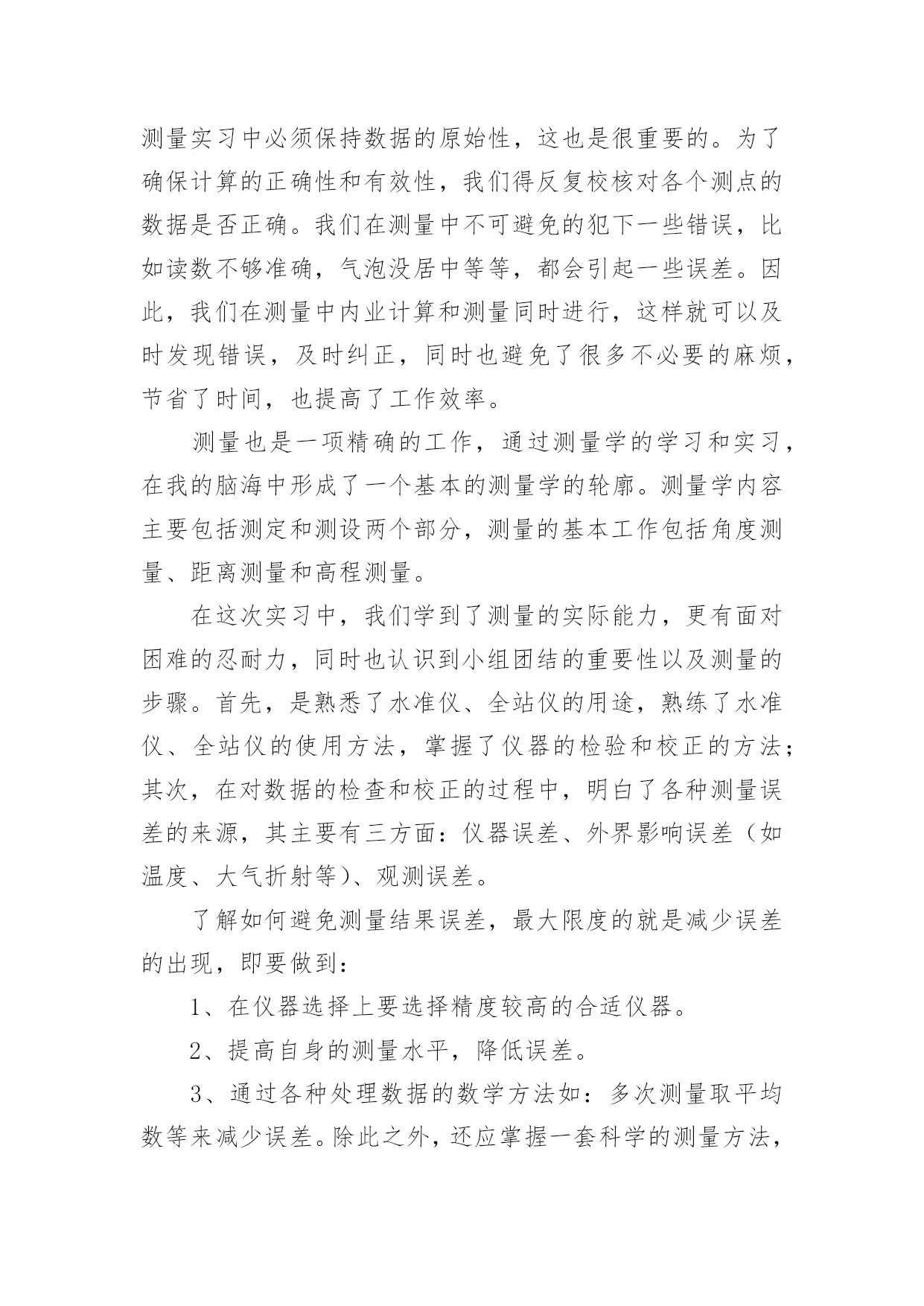 测量实习中必须保持数据的原始性，这也是很重要的。为了确保计算的正确性和有效性，我们得反复校核对各个测点的数据是否正确。我们在测量中不可避免的犯下一些错误，比如读数不够准确，气泡没居中等等，都会引起一些误差。因此，我们在测量中内业计算和测量同时进行，这样就可以及时发现错误，及时纠正，同时也避免了很多不必要的麻烦，节省了时间，也提高了工作效率。

测量也是一项精确的工作，通过测量学的学习和实习，在我的脑海中形成了一个基本的测量学的轮廓。测量学内容主要包括测定和测设两个部分，测量的基本工作包括角度测量、距离测量和高程测量。

在这次实习中，我们学到了测量的实际能力，更有面对困难的忍耐力，同时也认识到小组团结的重要性以及测量的步骤。首先，是熟悉了水准仪、全站仪的用途，熟练了水准仪、全站仪的使用方法，掌握了仪器的检验和校正的方法；其次，在对数据的检查和校正的过程中，明白了各种测量误差的来源，其主要有三方面：仪器误差、外界影响误差（如温度、大气折射等）、观测误差。

了解如何避免测量结果误差，最大限度的就是减少误差的出现，即要做到：

1、在仪器选择上要选择精度较高的合适仪器。

2、提高自身的测量水平，降低误差。

3、通过各种处理数据的数学方法如：多次测量取平均数等来减少误差。除此之外，还应掌握一套科学的测量方法，